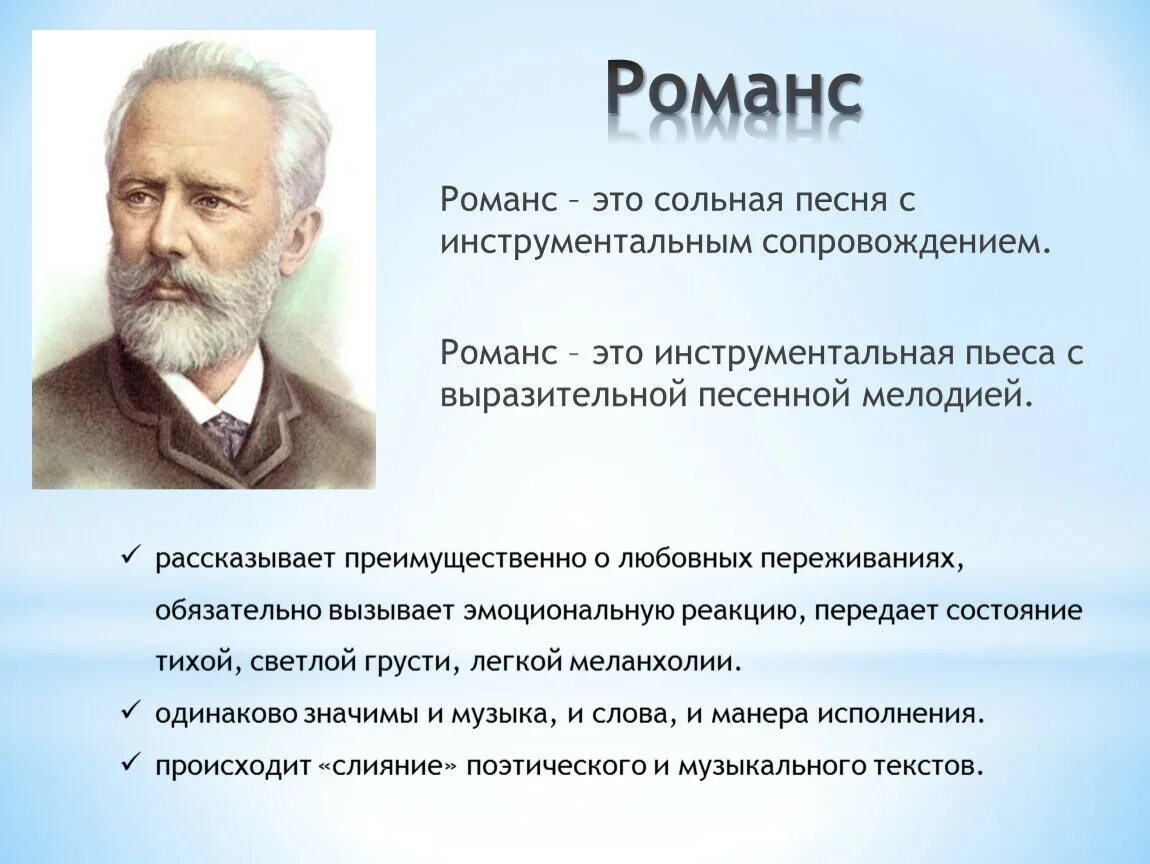 Романс

Романс – это сольная песня с инструментальным сопровождением.

Романс – это инструментальная пьеса с выразительной песенной мелодией.

✓ рассказывает преимущественно о любовных переживаниях, обязательно вызывает эмоциональную реакцию, передает состояние тихой, светлой грусти, легкой меланхолии.
✓ одинаково значимы и музыка, и слова, и манера исполнения.
✓ происходит «слияние» поэтического и музыкального текстов.